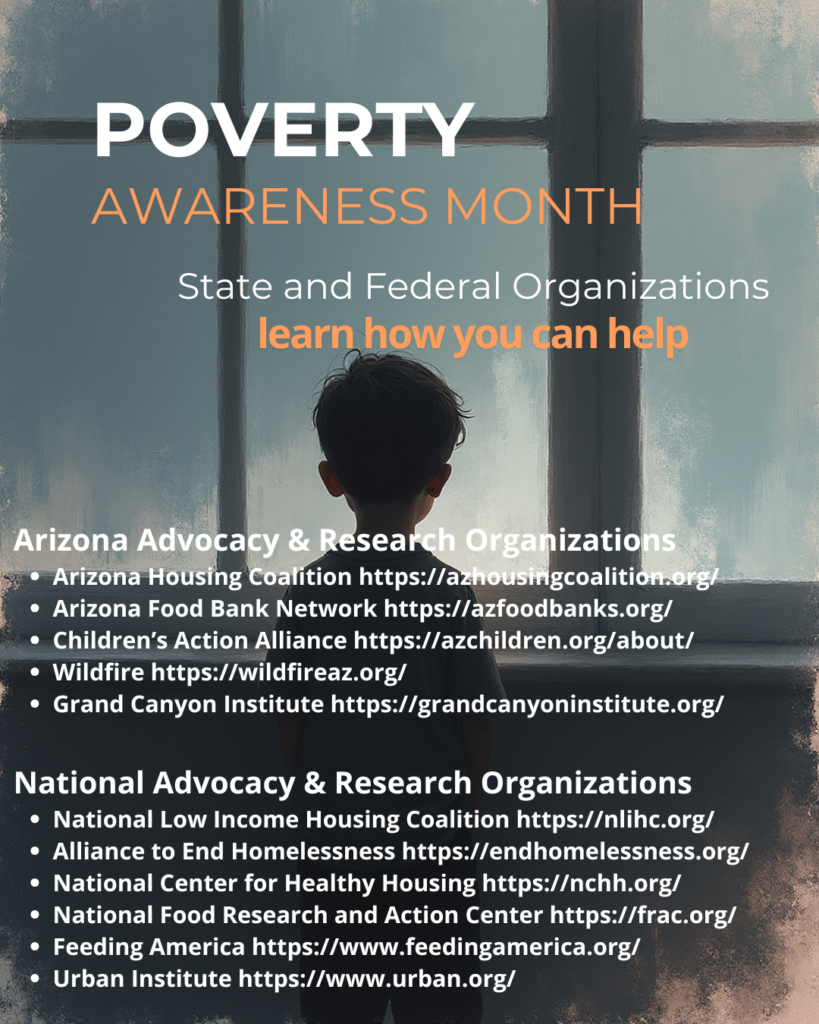 POVERTY
AWARENESS MONTH

State and Federal Organizations
learn how you can help

Arizona Advocacy & Research Organizations
- Arizona Housing Coalition https://azhousingcoalition.org/
- Arizona Food Bank Network https://azfoodbanks.org/
- Children's Action Alliance https://azchildren.org/about/
- Wildfire https://wildfireaz.org/
- Grand Canyon Institute https://grandcanyoninstitute.org/

National Advocacy & Research Organizations
- National Low Income Housing Coalition https://nlihc.org/
- Alliance to End Homelessness https://endhomelessness.org/
- National Center for Healthy Housing https://nchh.org/
- National Food Research and Action Center https://frac.org/
- Feeding America https://www.feedingamerica.org/
- Urban Institute https://www.urban.org/